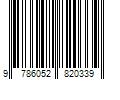 9 786052 820339